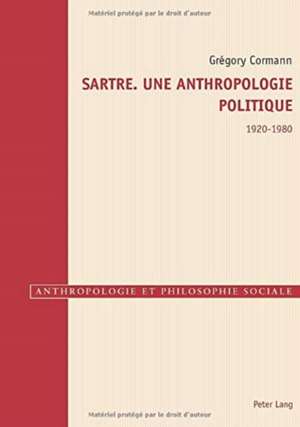 Matériel protégé par le droit d'auteur

Grégory Cormann

SARTRE. UNE ANTHROPOLOGIE POLITIQUE

1920-1980

ANTHROPOLOGIE ET PHILOSOPHIE SOCIALE

Peter Lang

Matériel protégé par le droit d'auteur